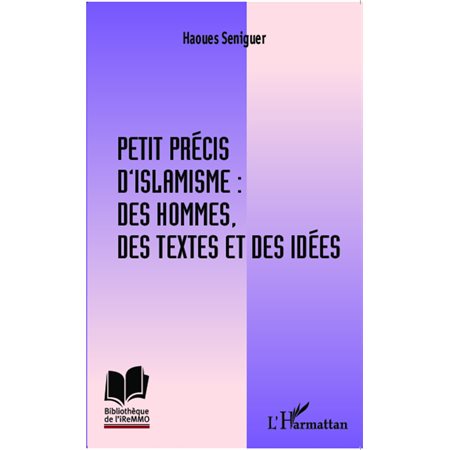 Haoues Seniguer

PETIT PRÉCIS D'ISLAMISME : DES HOMMES, DES TEXTES ET DES IDÉES

Bibliothèque de l'iReMMO

L'Harmattan